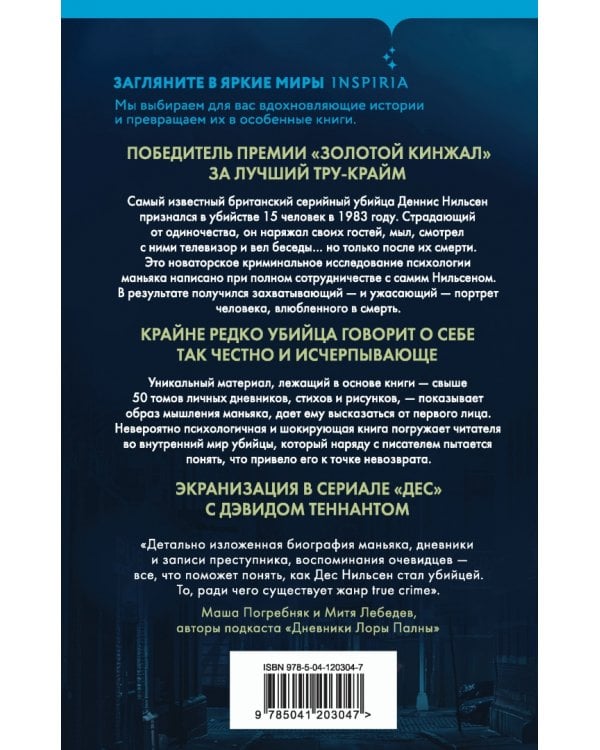 ЗАГЛЯНИТЕ В ЯРКИЕ МИРЫ INSPIRIA

Мы выбираем для вас вдохновляющие истории и превращаем их в особенные книги.

ПОБЕДИТЕЛЬ ПРЕМИИ «ЗОЛОТОЙ КИНЖАЛ» ЗА ЛУЧШИЙ ТРУ-КРАЙМ

Самый известный британский серийный убийца Деннис Нильсен признался в убийстве 15 человек в 1983 году. Страдающий от одиночества, он наряжал своих гостей, мыл, смотрел с ними телевизор и вел беседы... но только после их смерти. Это новаторское криминальное исследование психологии маньяка написано при полном сотрудничестве с самим Нильсеном. В результате получился захватывающий — и ужасающий — портрет человека, влюбленного в смерть.

КРАЙНЕ РЕДКО УБИЙЦА ГОВОРИТ О СЕБЕ ТАК ЧЕСТНО И ИСЧЕРПЫВАЮЩЕ

Уникальный материал, лежащий в основе книги — свыше 50 томов личных дневников, стихов и рисунков, — показывает образ мышления маньяка, дает ему высказаться от первого лица. Невероятно психологичная и шокирующая книга погружает читателя во внутренний мир убийцы, который наряду с писателем пытается понять, что привело его к точке невозврата.

ЭКРАНИЗАЦИЯ В СЕРИАЛЕ «ДЕС» С ДЭВИДОМ ТЕННАНТОМ

«Детально изложенная биография маньяка, дневники и записи преступника, воспоминания очевидцев — все, что поможет понять, как Дес Нильсен стал убийцей. То, ради чего существует жанр true crime».

Маша Погребняк и Митя Лебедев, авторы подкаста «Дневники Лоры Палны»

ISBN 978-5-04-120304-7

9 785041 203047 >